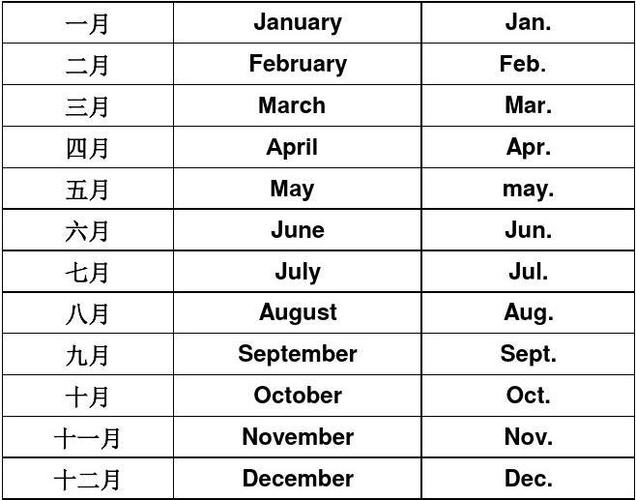 | 一月 | January | Jan. |
|---|---|---|
| 二月 | February | Feb. |
| 三月 | March | Mar. |
| 四月 | April | Apr. |
| 五月 | May | may. |
| 六月 | June | Jun. |
| 七月 | July | Jul. |
| 八月 | August | Aug. |
| 九月 | September | Sept. |
| 十月 | October | Oct. |
| 十一月 | November | Nov. |
| 十二月 | December | Dec. |